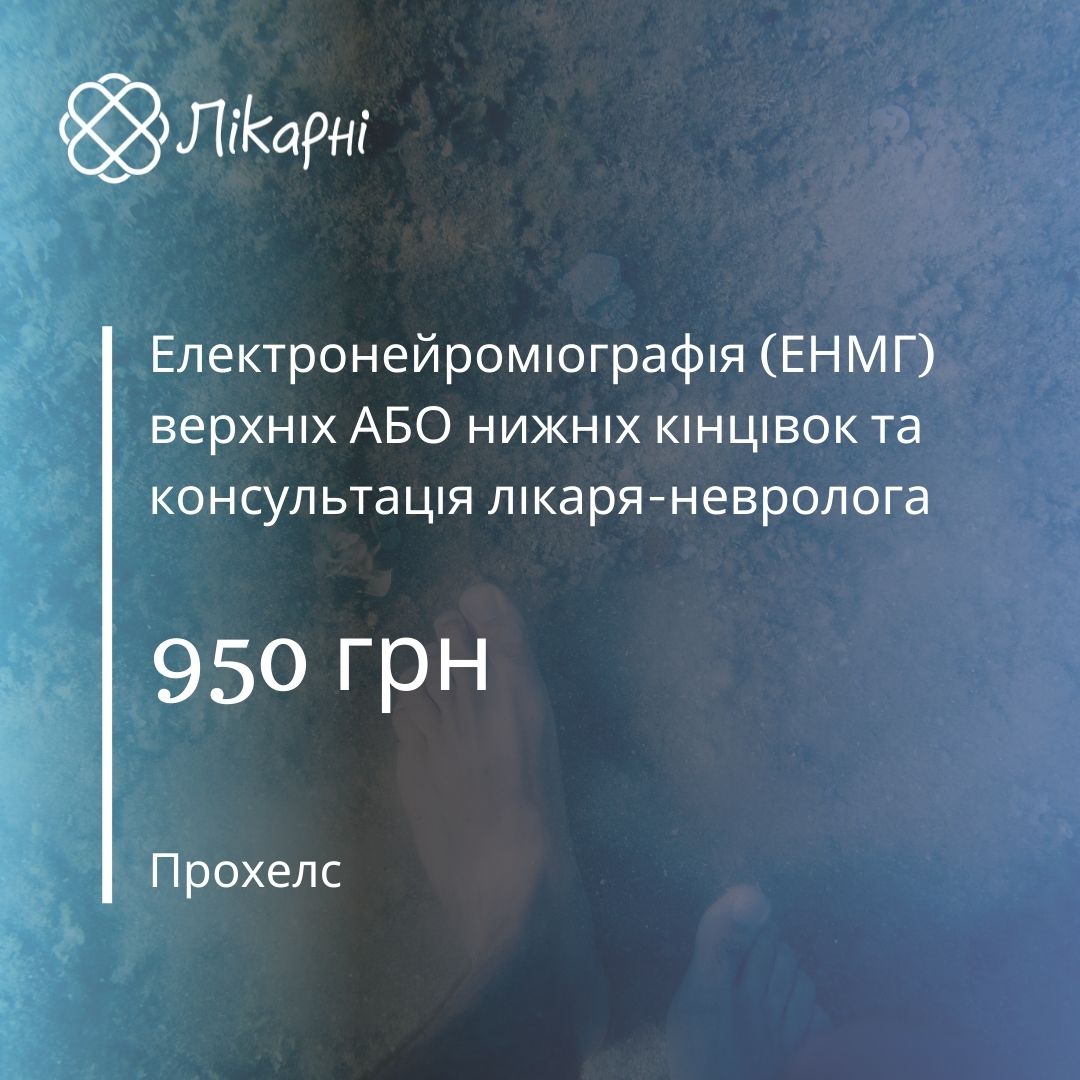 Лікарні

Електронейроміографія (ЕНМГ) верхніх АБО нижніх кінцівок та консультація лікаря-невролога

950 грн

Прохелс